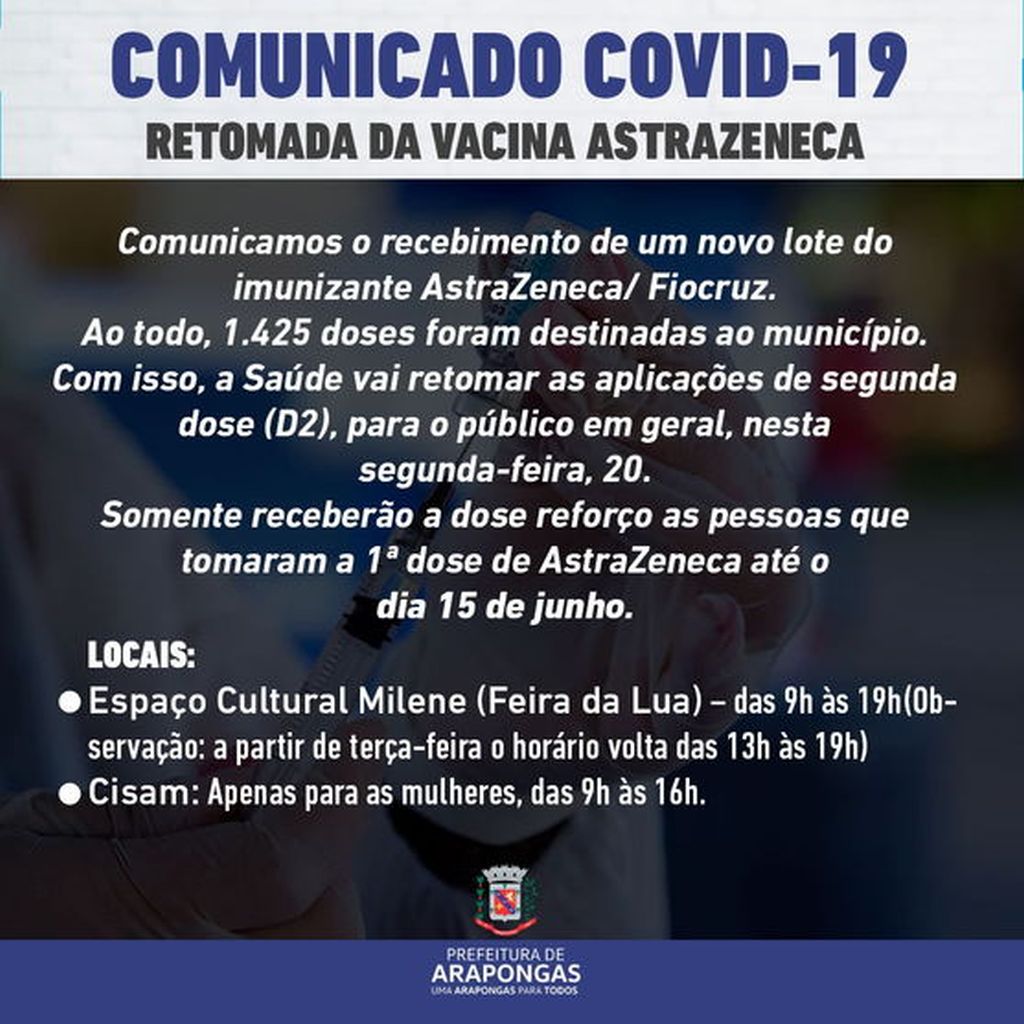 COMUNICADO COVID-19
RETOMADA DA VACINA ASTRAZENECA

Comunicamos o recebimento de um novo lote do imunizante AstraZeneca/ Fiocruz.
Ao todo, 1.425 doses foram destinadas ao município.
Com isso, a Saúde vai retomar as aplicações de segunda dose (D2), para o público em geral, nesta segunda-feira, 20.
Somente receberão a dose reforço as pessoas que tomaram a 1ª dose de AstraZeneca até o dia 15 de junho.

LOCAIS:
● Espaço Cultural Milene (Feira da Lua) – das 9h às 19h(Observação: a partir de terça-feira o horário volta das 13h às 19h)
● Cisam: Apenas para as mulheres, das 9h às 16h.

PREFEITURA DE
ARAPONGAS
UMA ARAPONGAS PARA TODOS